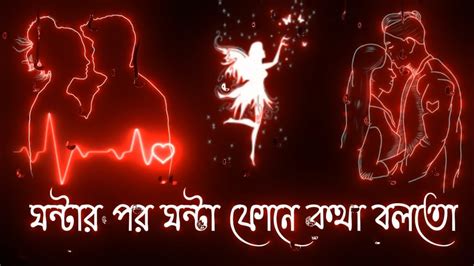 ঘন্টার পর ঘন্টা ফোনে কথা বলতো